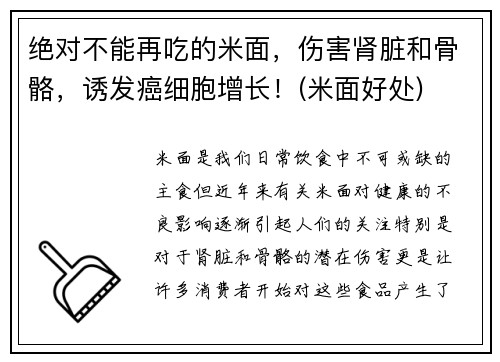 绝对不能再吃的米面，伤害肾脏和骨骼，诱发癌细胞增长！(米面好处)

米面是我们日常饮食中不可或缺的主食但近年来有关米面对健康的不良影响逐渐引起人们的关注特别是对于肾脏和骨骼的潜在伤害更是让许多消费者开始对这些食品产生了